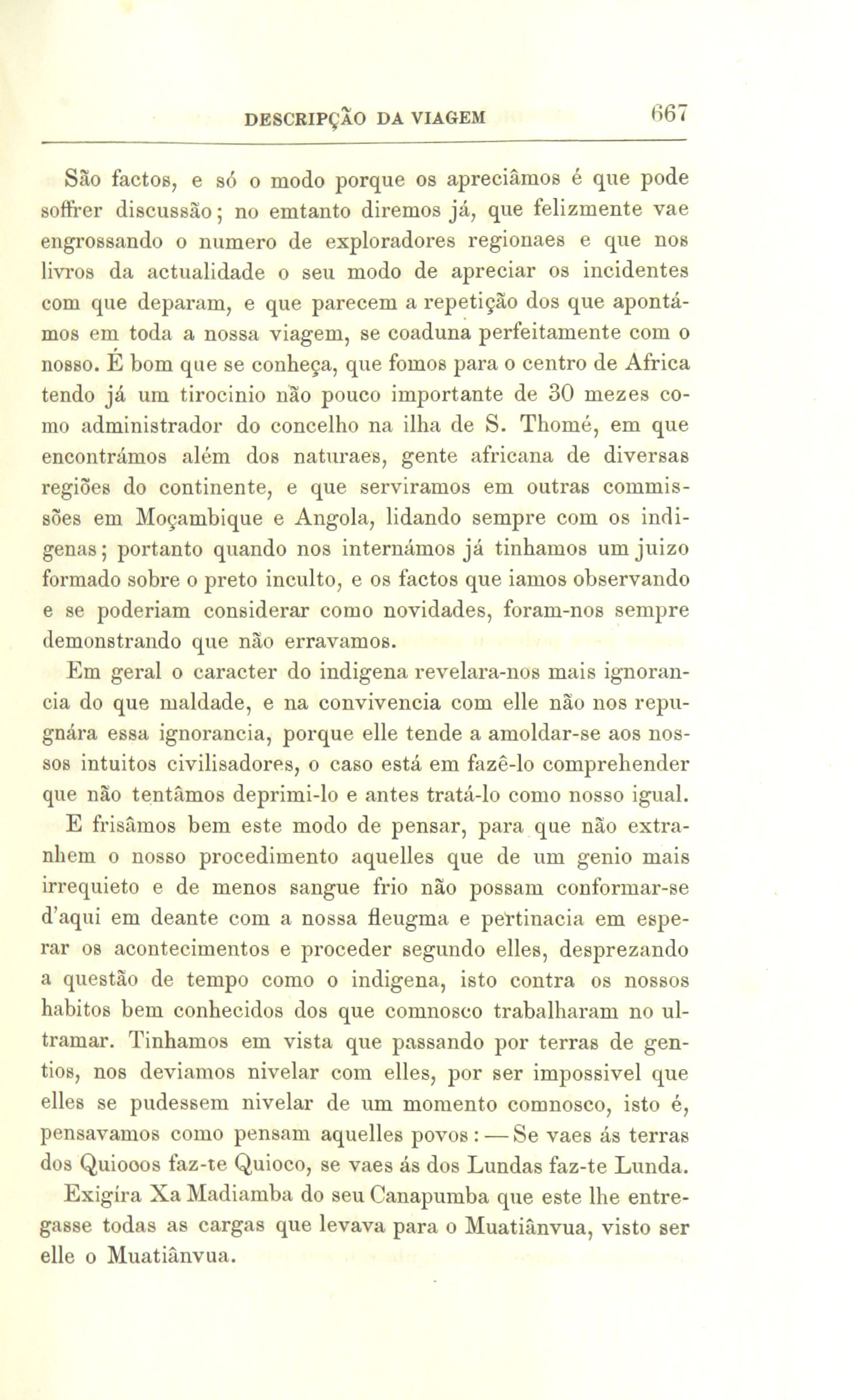 DESCRIPÇÃO DA VIAGEM 667

São factos, e só o modo porque os apreciâmos é que pode soffrer discussão; no emtanto diremos já, que felizmente vae engrossando o numero de exploradores regionaes e que nos livros da actualidade o seu modo de apreciar os incidentes com que deparam, e que parecem a repetição dos que apontámos em toda a nossa viagem, se coaduna perfeitamente com o nosso. É bom que se conheça, que fomos para o centro de Africa tendo já um tirocinio não pouco importante de 30 mezes como administrador do concelho na ilha de S. Thomé, em que encontrámos além dos naturaes, gente africana de diversas regiões do continente, e que serviramos em outras commissões em Moçambique e Angola, lidando sempre com os indigenas; portanto quando nos internámos já tinhamos um juizo formado sobre o preto inculto, e os factos que iamos observando e se poderiam considerar como novidades, foram-nos sempre demonstrando que não erravamos.

Em geral o caracter do indigena revelara-nos mais ignorancia do que maldade, e na convivencia com elle não nos repugnára essa ignorancia, porque elle tende a amoldar-se aos nossos intuitos civilisadores, o caso está em fazê-lo comprehender que não tentâmos deprimi-lo e antes tratá-lo como nosso igual.

E frisâmos bem este modo de pensar, para que não extranhem o nosso procedimento aquelles que de um genio mais irrequieto e de menos sangue frio não possam conformar-se d'aqui em deante com a nossa fleugma e pertinacia em esperar os acontecimentos e proceder segundo elles, desprezando a questão de tempo como o indigena, isto contra os nossos habitos bem conhecidos dos que comnosco trabalharam no ultramar. Tinhamos em vista que passando por terras de gentios, nos deviamos nivelar com elles, por ser impossivel que elles se pudessem nivelar de um momento comnosco, isto é, pensavamos como pensam aquelles povos: — Se vaes ás terras dos Quiooos faz-te Quioco, se vaes ás dos Lundas faz-te Lunda.

Exigíra Xa Madiamba do seu Canapumba que este lhe entregasse todas as cargas que levava para o Muatiânvua, visto ser elle o Muatiânvua.